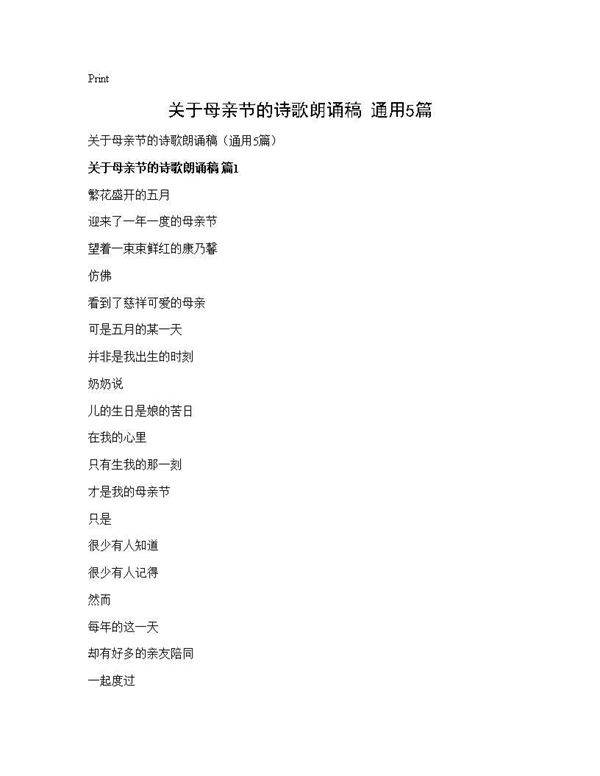 Print

关于母亲节的诗歌朗诵稿 通用5篇

关于母亲节的诗歌朗诵稿（通用5篇）

关于母亲节的诗歌朗诵稿 篇1

繁花盛开的五月

迎来了一年一度的母亲节

望着一束束鲜红的康乃馨

仿佛

看到了慈祥可爱的母亲

可是五月的某一天

并非是我出生的时刻

奶奶说

儿的生日是娘的苦日

在我的心里

只有生我的那一刻

才是我的母亲节

只是

很少有人知道

很少有人记得

然而

每年的这一天

却有好多的亲友陪同

一起度过